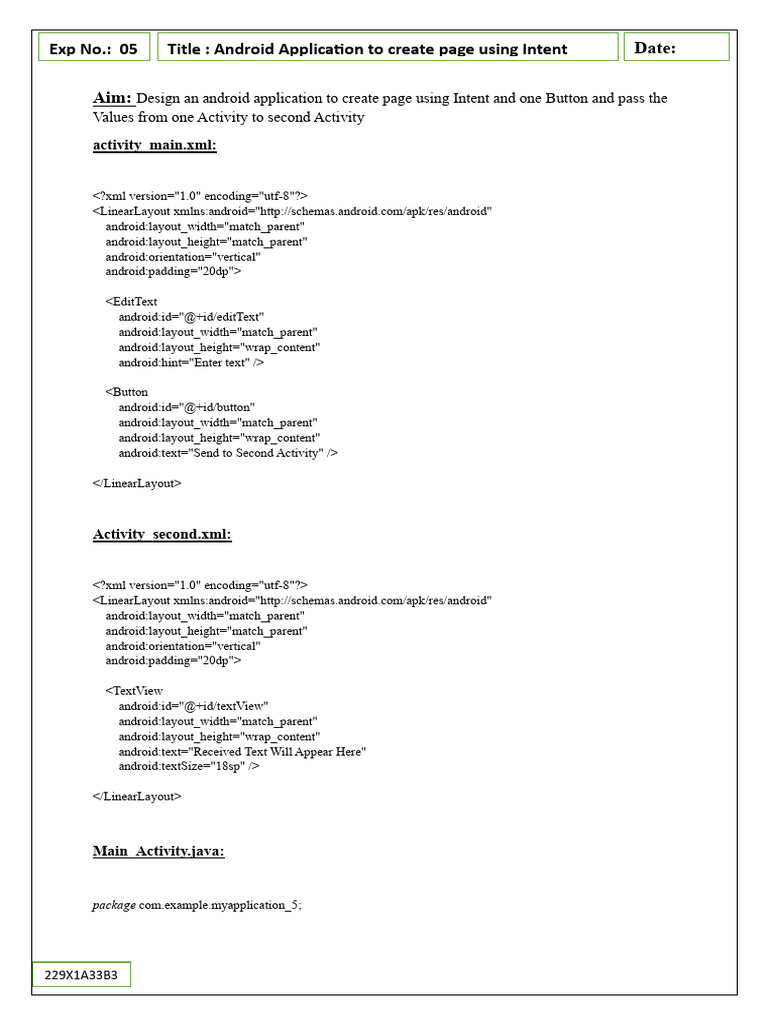 Exp No.: 05

Title : Android Application to create page using Intent

Date:

Aim: Design an android application to create page using Intent and one Button and pass the Values from one Activity to second Activity

activity_main.xml:

<?xml version="1.0" encoding="utf-8"?>
<LinearLayout xmlns:android="http://schemas.android.com/apk/res/android"
android:layout_width="match_parent"
android:layout_height="match_parent"
android:orientation="vertical"
android:padding="20dp">

<EditText
android:id="@+id/editText"
android:layout_width="match_parent"
android:layout_height="wrap_content"
android:hint="Enter text" />

<Button
android:id="@+id/button"
android:layout_width="match_parent"
android:layout_height="wrap_content"
android:text="Send to Second Activity" />

</LinearLayout>

Activity_second.xml:

<?xml version="1.0" encoding="utf-8"?>
<LinearLayout xmlns:android="http://schemas.android.com/apk/res/android"
android:layout_width="match_parent"
android:layout_height="match_parent"
android:orientation="vertical"
android:padding="20dp">

<TextView
android:id="@+id/textView"
android:layout_width="match_parent"
android:layout_height="wrap_content"
android:text="Received Text Will Appear Here"
android:textSize="18sp" />

</LinearLayout>

Main_Activity.java:

package com.example.myapplication_5;

229X1A33B3